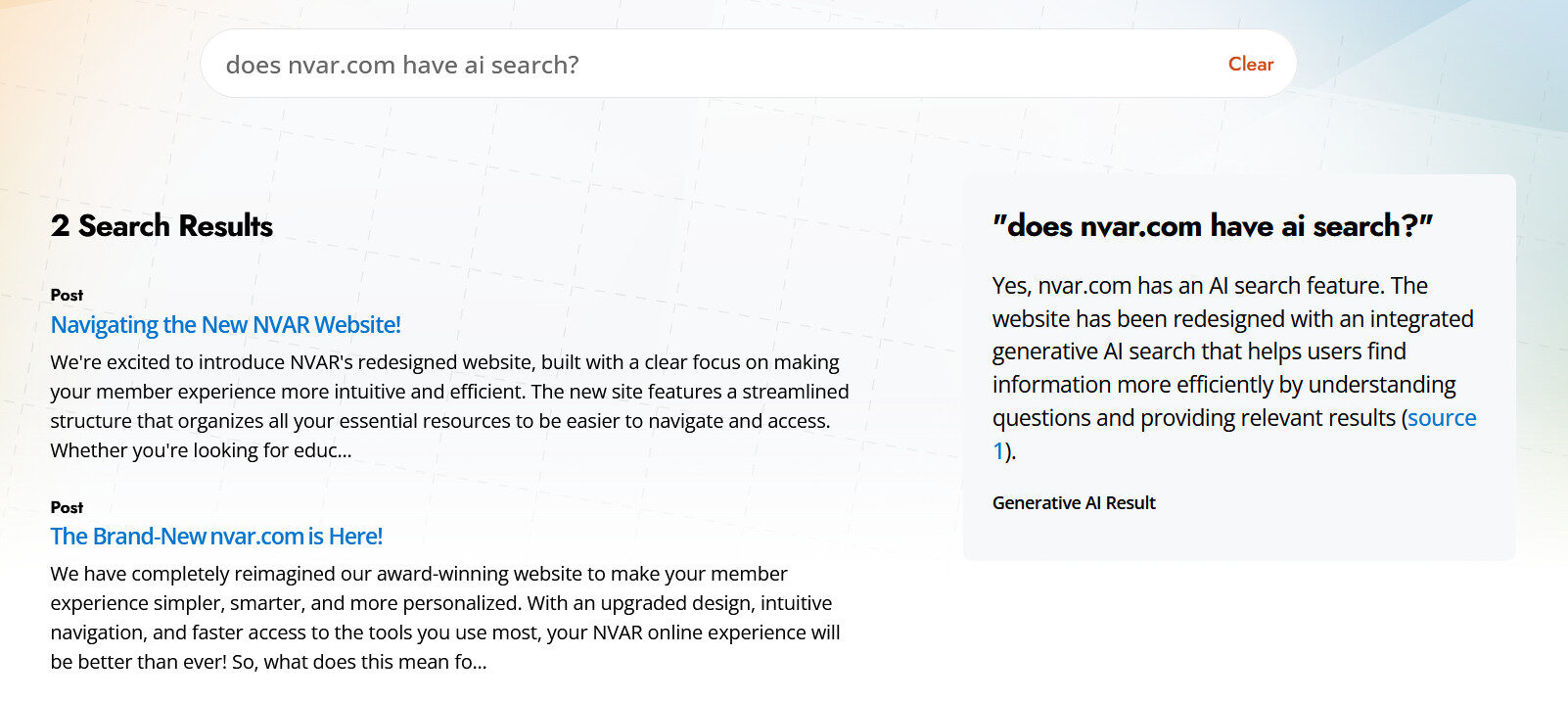 does nvar.com have ai search?

Clear

2 Search Results

Post

Navigating the New NVAR Website!

We're excited to introduce NVAR's redesigned website, built with a clear focus on making your member experience more intuitive and efficient. The new site features a streamlined structure that organizes all your essential resources to be easier to navigate and access. Whether you're looking for educ...

Post

The Brand-New nvar.com is Here!

We have completely reimagined our award-winning website to make your member experience simpler, smarter, and more personalized. With an upgraded design, intuitive navigation, and faster access to the tools you use most, your NVAR online experience will be better than ever! So, what does this mean fo...

"does nvar.com have ai search?"

Yes, nvar.com has an AI search feature. The website has been redesigned with an integrated generative AI search that helps users find information more efficiently by understanding questions and providing relevant results (source 1).

Generative AI Result